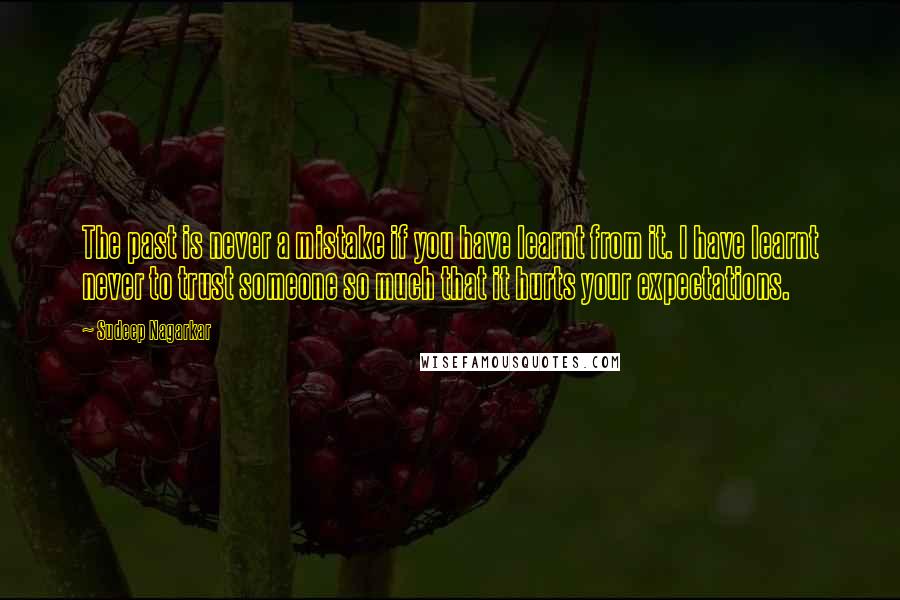 The past is never a mistake if you have learnt from it. I have learnt never to trust someone so much that it hurts your expectations.

~ Sudeep Nagarkar

WISEFAMOUSQUOTES.COM